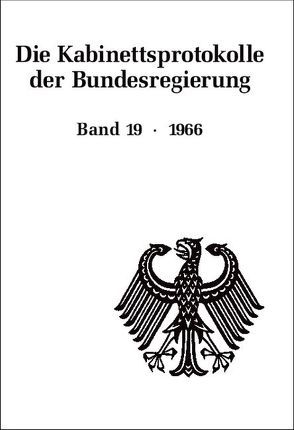 Die Kabinettsprotokolle der Bundesregierung

Band 19 · 1966